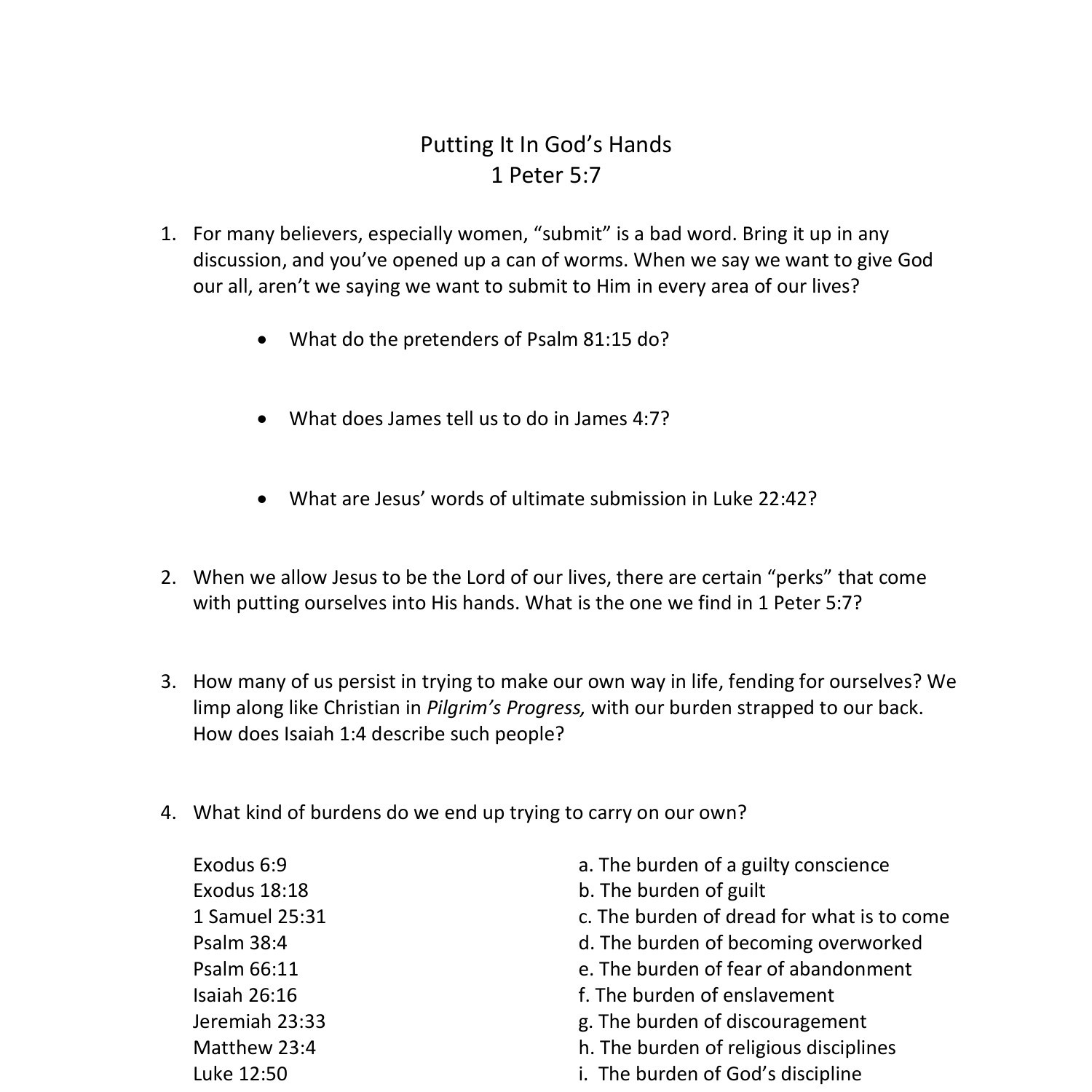 Putting It In God's Hands
1 Peter 5:7

1. For many believers, especially women, "submit" is a bad word. Bring it up in any discussion, and you've opened up a can of worms. When we say we want to give God our all, aren't we saying we want to submit to Him in every area of our lives?

• What do the pretenders of Psalm 81:15 do?

• What does James tell us to do in James 4:7?

• What are Jesus' words of ultimate submission in Luke 22:42?

2. When we allow Jesus to be the Lord of our lives, there are certain "perks" that come with putting ourselves into His hands. What is the one we find in 1 Peter 5:7?

3. How many of us persist in trying to make our own way in life, fending for ourselves? We limp along like Christian in Pilgrim's Progress, with our burden strapped to our back. How does Isaiah 1:4 describe such people?

4. What kind of burdens do we end up trying to carry on our own?

Exodus 6:9
Exodus 18:18
1 Samuel 25:31
Psalm 38:4
Psalm 66:11
Isaiah 26:16
Jeremiah 23:33
Matthew 23:4
Luke 12:50

a. The burden of a guilty conscience
b. The burden of guilt
c. The burden of dread for what is to come
d. The burden of becoming overworked
e. The burden of fear of abandonment
f. The burden of enslavement
g. The burden of discouragement
h. The burden of religious disciplines
i. The burden of God's discipline